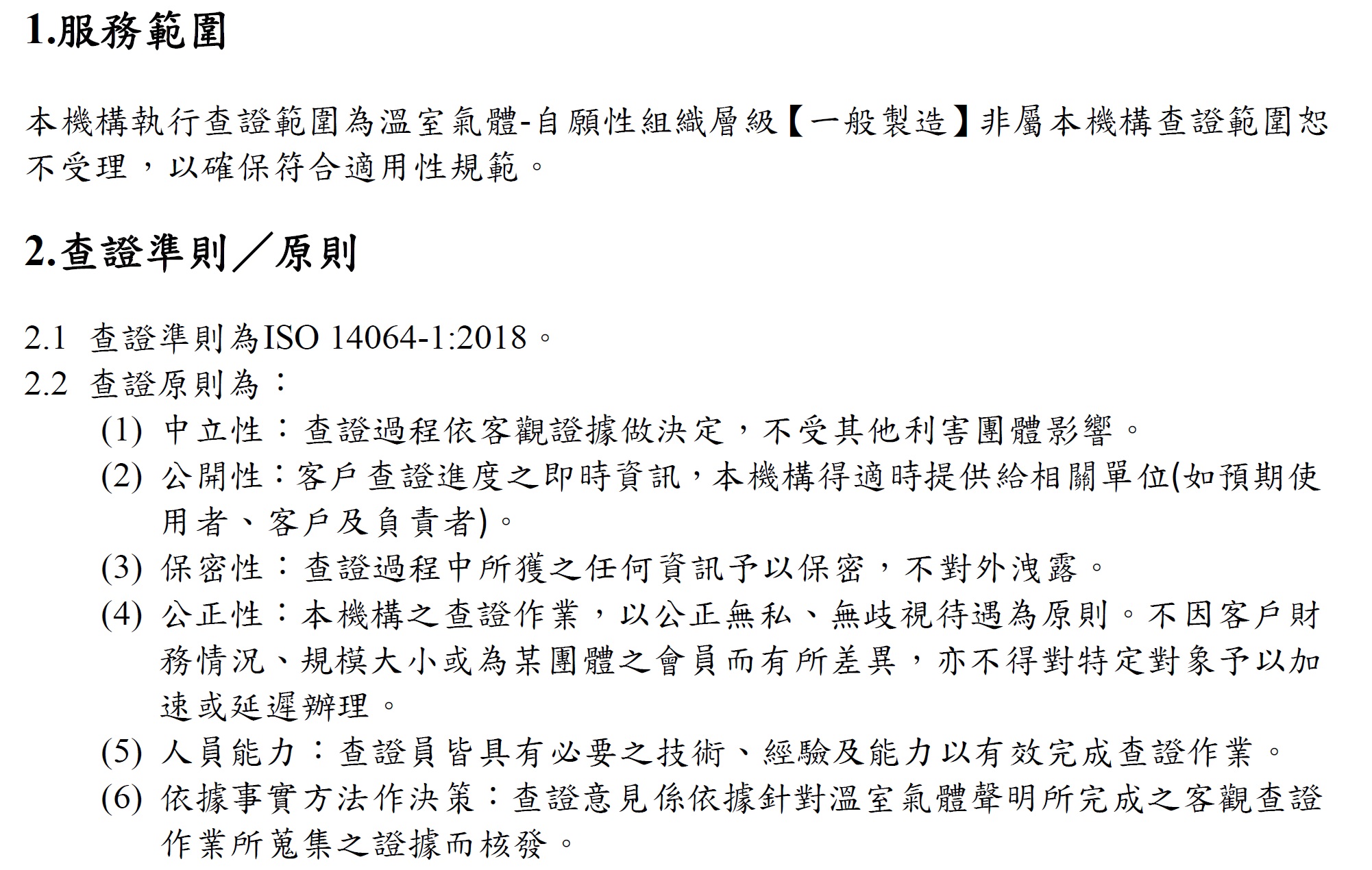 1.服務範圍

本機構執行查證範圍為溫室氣體-自願性組織層級【一般製造】非屬本機構查證範圍恕不受理，以確保符合適用性規範。

2.查證準則／原則

2.1 查證準則為ISO 14064-1:2018。
2.2 查證原則為：
(1) 中立性：查證過程依客觀證據做決定，不受其他利害團體影響。
(2) 公開性：客戶查證進度之即時資訊，本機構得適時提供給相關單位(如預期使用者、客戶及負責者)。
(3) 保密性：查證過程中所獲之任何資訊予以保密，不對外洩露。
(4) 公正性：本機構之查證作業，以公正無私、無歧視待遇為原則。不因客戶財務情況、規模大小或為某團體之會員而有所差異，亦不得對特定對象予以加速或延遲辦理。
(5) 人員能力：查證員皆具有必要之技術、經驗及能力以有效完成查證作業。
(6) 依據事實方法作決策：查證意見係依據針對溫室氣體聲明所完成之客觀查證作業所蒐集之證據而核發。